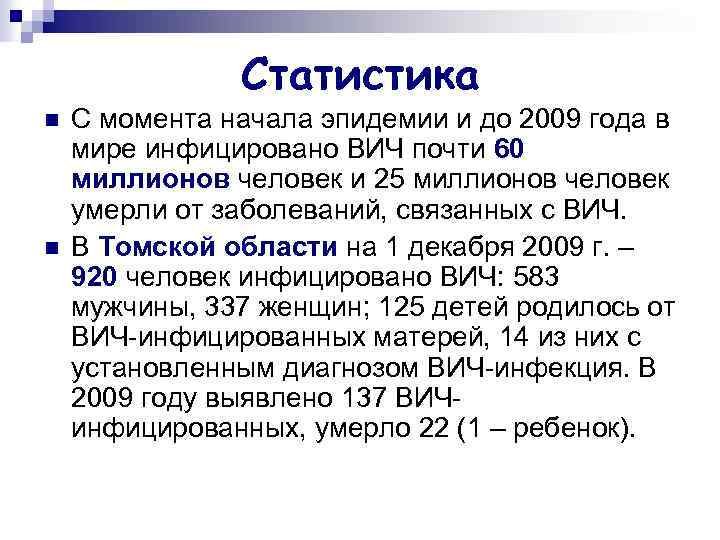 Статистика

С момента начала эпидемии и до 2009 года в мире инфицировано ВИЧ почти 60 миллионов человек и 25 миллионов человек умерли от заболеваний, связанных с ВИЧ.

В Томской области на 1 декабря 2009 г. – 920 человек инфицировано ВИЧ: 583 мужчины, 337 женщин; 125 детей родилось от ВИЧ-инфицированных матерей, 14 из них с установленным диагнозом ВИЧ-инфекция. В 2009 году выявлено 137 ВИЧ-инфицированных, умерло 22 (1 – ребенок).